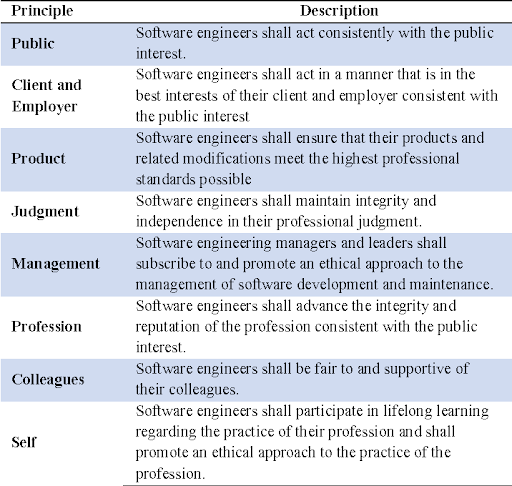 | Principle | Description |
|---|---|
| Public | Software engineers shall act consistently with the public interest. |
| Client and Employer | Software engineers shall act in a manner that is in the best interests of their client and employer consistent with the public interest |
| Product | Software engineers shall ensure that their products and related modifications meet the highest professional standards possible |
| Judgment | Software engineers shall maintain integrity and independence in their professional judgment. |
| Management | Software engineering managers and leaders shall subscribe to and promote an ethical approach to the management of software development and maintenance. |
| Profession | Software engineers shall advance the integrity and reputation of the profession consistent with the public interest. |
| Colleagues | Software engineers shall be fair to and supportive of their colleagues. |
| Self | Software engineers shall participate in lifelong learning regarding the practice of their profession and shall promote an ethical approach to the practice of the profession. |